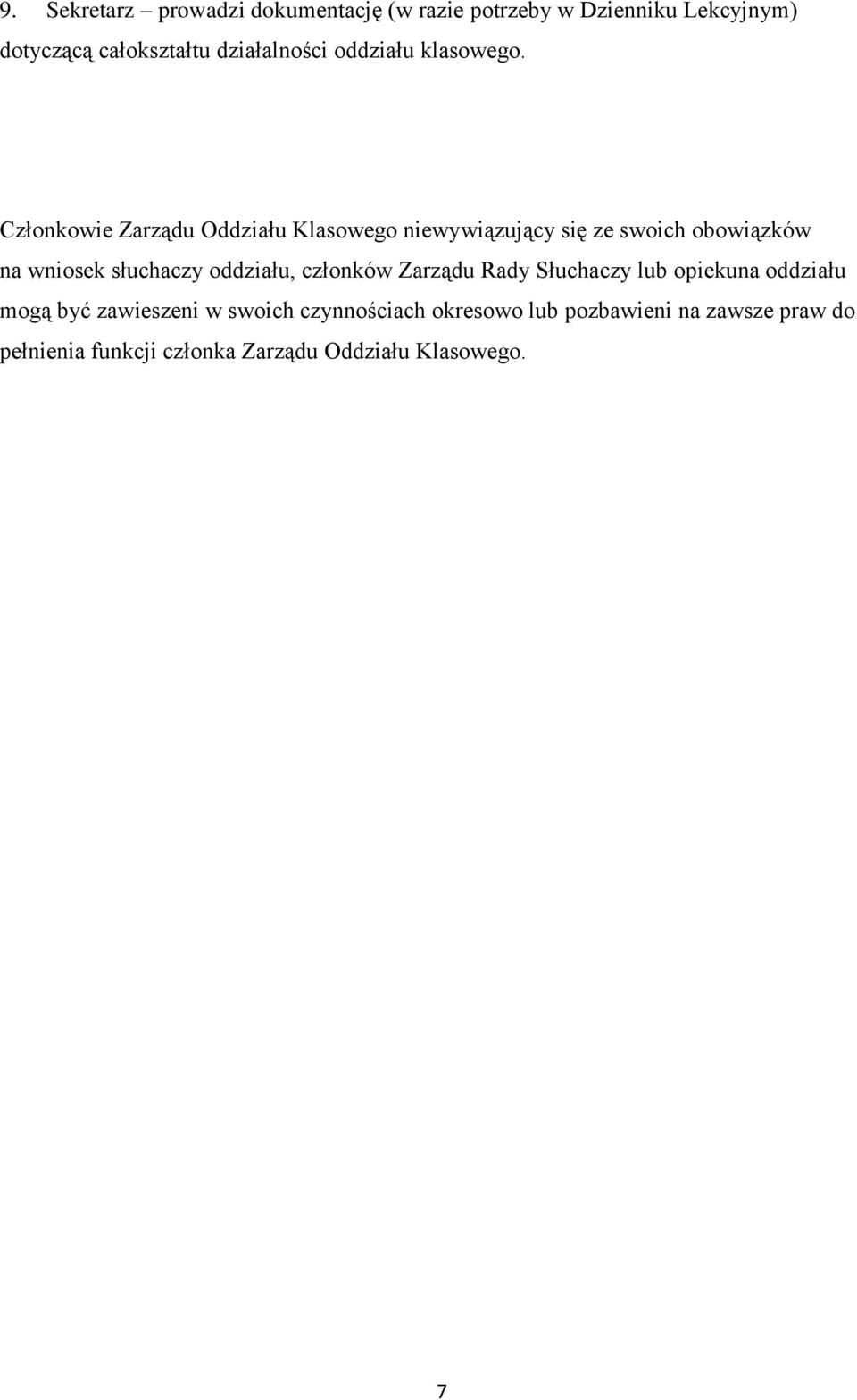 9. Sekretarz – prowadzi dokumentację (w razie potrzeby w Dzienniku Lekcyjnym) dotyczącą całokształtu działalności oddziału klasowego.

Członkowie Zarządu Oddziału Klasowego niewywiązujący się ze swoich obowiązków na wniosek słuchaczy oddziału, członków Zarządu Rady Słuchaczy lub opiekuna oddziału mogą być zawieszeni w swoich czynnościach okresowo lub pozbawieni na zawsze praw do pełnienia funkcji członka Zarządu Oddziału Klasowego.

7